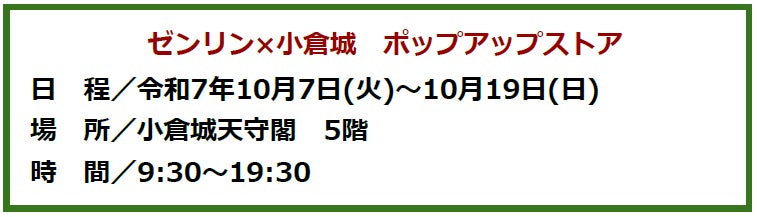 ゼンリン×小倉城　ポップアップストア

日　程／令和7年10月7日(火)～10月19日(日)

場　所／小倉城天守閣　5階

時　間／9:30～19:30